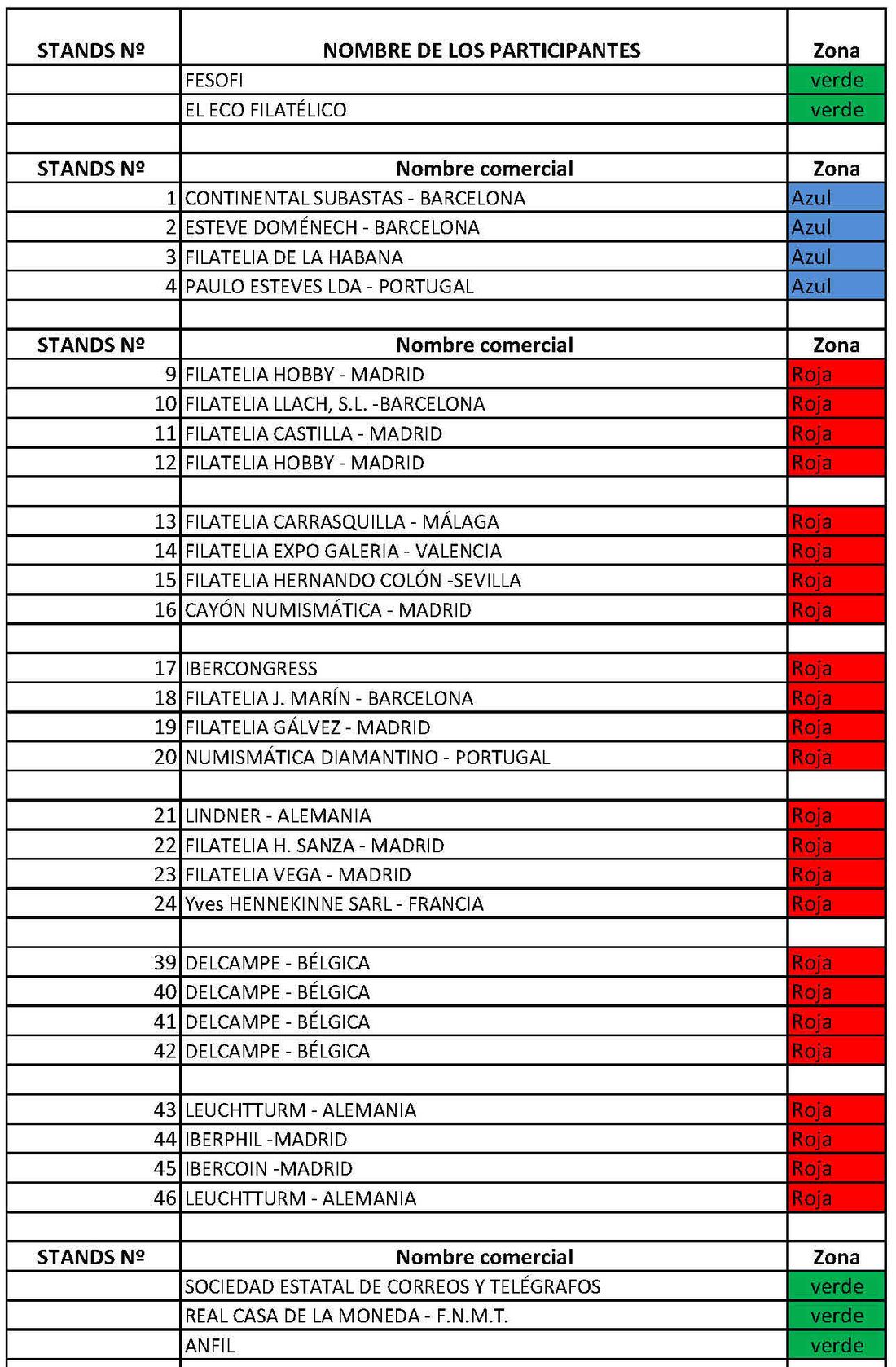 | STANDS Nº | NOMBRE DE LOS PARTICIPANTES | Zona |
|---|---|---|
| | FESOFI | verde |
| | EL ECO FILATÉLICO | verde |
| | | |
| STANDS Nº | Nombre comercial | Zona |
| 1 | CONTINENTAL SUBASTAS - BARCELONA | Azul |
| 2 | ESTEVE DOMÉNECH - BARCELONA | Azul |
| 3 | FILATELIA DE LA HABANA | Azul |
| 4 | PAULO ESTEVES LDA - PORTUGAL | Azul |
| | | |
| STANDS Nº | Nombre comercial | Zona |
| 9 | FILATELIA HOBBY - MADRID | Roja |
| 10 | FILATELIA LLACH, S.L. -BARCELONA | Roja |
| 11 | FILATELIA CASTILLA - MADRID | Roja |
| 12 | FILATELIA HOBBY - MADRID | Roja |
| | | |
| 13 | FILATELIA CARRASQUILLA - MÁLAGA | Roja |
| 14 | FILATELIA EXPO GALERIA - VALENCIA | Roja |
| 15 | FILATELIA HERNANDO COLÓN -SEVILLA | Roja |
| 16 | CAYÓN NUMISMÁTICA - MADRID | Roja |
| | | |
| 17 | IBERCONGRESS | Roja |
| 18 | FILATELIA J. MARÍN - BARCELONA | Roja |
| 19 | FILATELIA GÁLVEZ - MADRID | Roja |
| 20 | NUMISMÁTICA DIAMANTINO - PORTUGAL | Roja |
| | | |
| 21 | LINDNER - ALEMANIA | Roja |
| 22 | FILATELIA H. SANZA - MADRID | Roja |
| 23 | FILATELIA VEGA - MADRID | Roja |
| 24 | Yves HENNEKINNE SARL - FRANCIA | Roja |
| | | |
| 39 | DELCAMPE - BÉLGICA | Roja |
| 40 | DELCAMPE - BÉLGICA | Roja |
| 41 | DELCAMPE - BÉLGICA | Roja |
| 42 | DELCAMPE - BÉLGICA | Roja |
| | | |
| 43 | LEUCHTTURM - ALEMANIA | Roja |
| 44 | IBERPHIL -MADRID | Roja |
| 45 | IBERCOIN -MADRID | Roja |
| 46 | LEUCHTTURM - ALEMANIA | Roja |
| | | |
| STANDS Nº | Nombre comercial | Zona |
| | SOCIEDAD ESTATAL DE CORREOS Y TELÉGRAFOS | verde |
| | REAL CASA DE LA MONEDA - F.N.M.T. | verde |
| | ANFIL | verde |